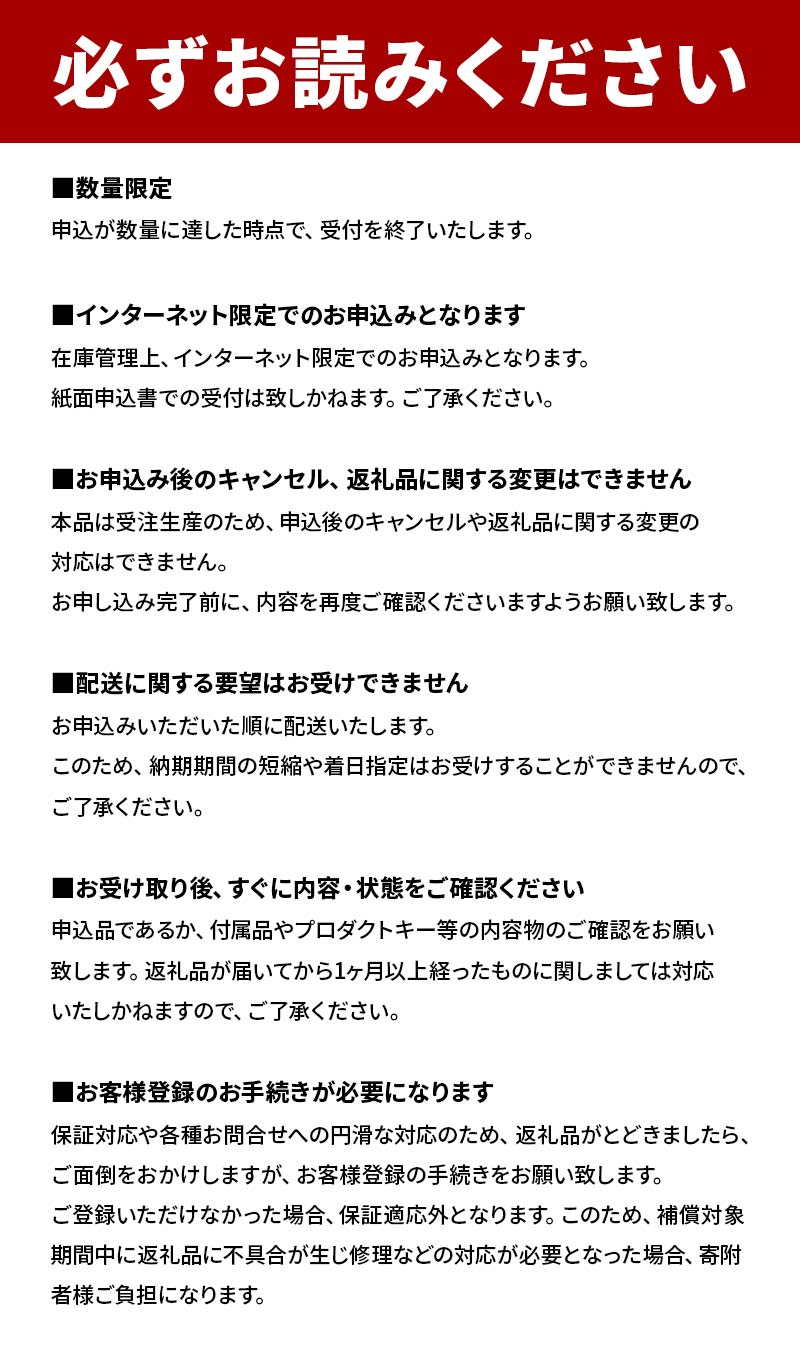 必ずお読みください

■数量限定
申込が数量に達した時点で、受付を終了いたします。

■インターネット限定でのお申込みとなります
在庫管理上、インターネット限定でのお申込みとなります。
紙面申込書での受付は致しかねます。ご了承ください。

■お申込み後のキャンセル、返礼品に関する変更はできません
本品は受注生産のため、申込後のキャンセルや返礼品に関する変更の対応はできません。
お申し込み完了前に、内容を再度ご確認くださいますようお願い致します。

■配送に関する要望はお受けできません
お申込みいただいた順に配送いたします。
このため、納期期間の短縮や着日指定はお受けすることができませんので、ご了承ください。

■お受け取り後、すぐに内容・状態をご確認ください
申込品であるか、付属品やプロダクトキー等の内容物のご確認をお願い致します。返礼品が届いてから1ヶ月以上経ったものに関しましては対応いたしかねますので、ご了承ください。

■お客様登録のお手続きが必要になります
保証対応や各種お問合せへの円滑な対応のため、返礼品がとどきましたら、ご面倒をおかけしますが、お客様登録の手続きをお願い致します。
ご登録いただけなかった場合、保証適応外となります。このため、補償対象期間中に返礼品に不具合が生じ修理などの対応が必要となった場合、寄附者様ご負担になります。